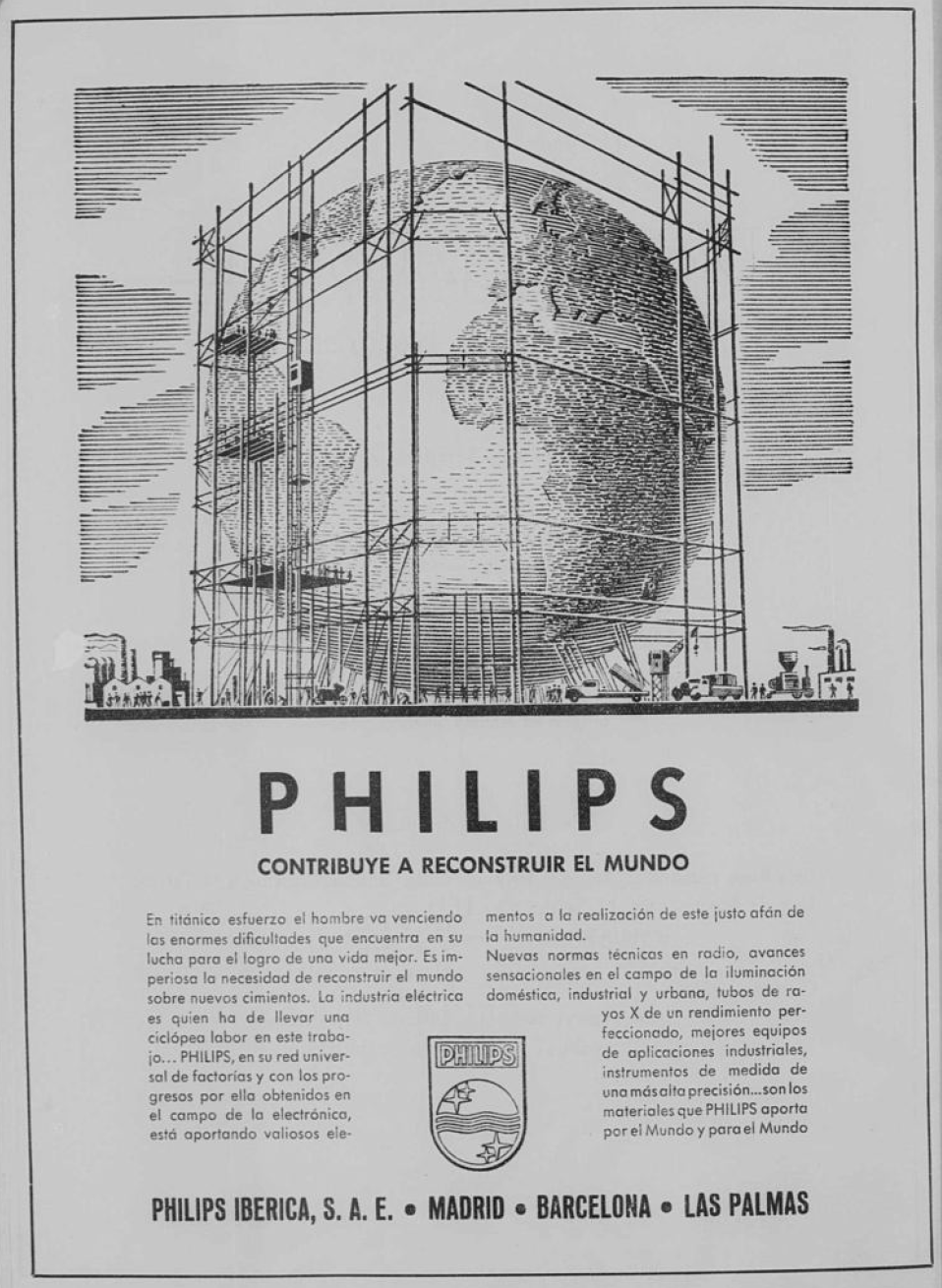 PHILIPS

CONTRIBUYE A RECONSTRUIR EL MUNDO

En titánico esfuerzo el hombre va venciendo las enormes dificultades que encuentra en su lucha para el logro de una vida mejor. Es imperiosa la necesidad de reconstruir el mundo sobre nuevos cimientos. La industria eléctrica es quien ha de llevar una ciclópea labor en este trabajo... PHILIPS, en su red universal de factorías y con los progresos por ella obtenidos en el campo de la electrónica, está aportando valiosos elementos a la realización de este justo afán de la humanidad.

Nuevas normas técnicas en radio, avances sensacionales en el campo de la iluminación doméstica, industrial y urbana, tubos de rayos X de un rendimiento perfeccionado, mejores equipos de aplicaciones industriales, instrumentos de medida de una más alta precisión...son los materiales que PHILIPS aporta por el Mundo y para el Mundo

PHILIPS

PHILIPS IBERICA, S. A. E. • MADRID • BARCELONA • LAS PALMAS